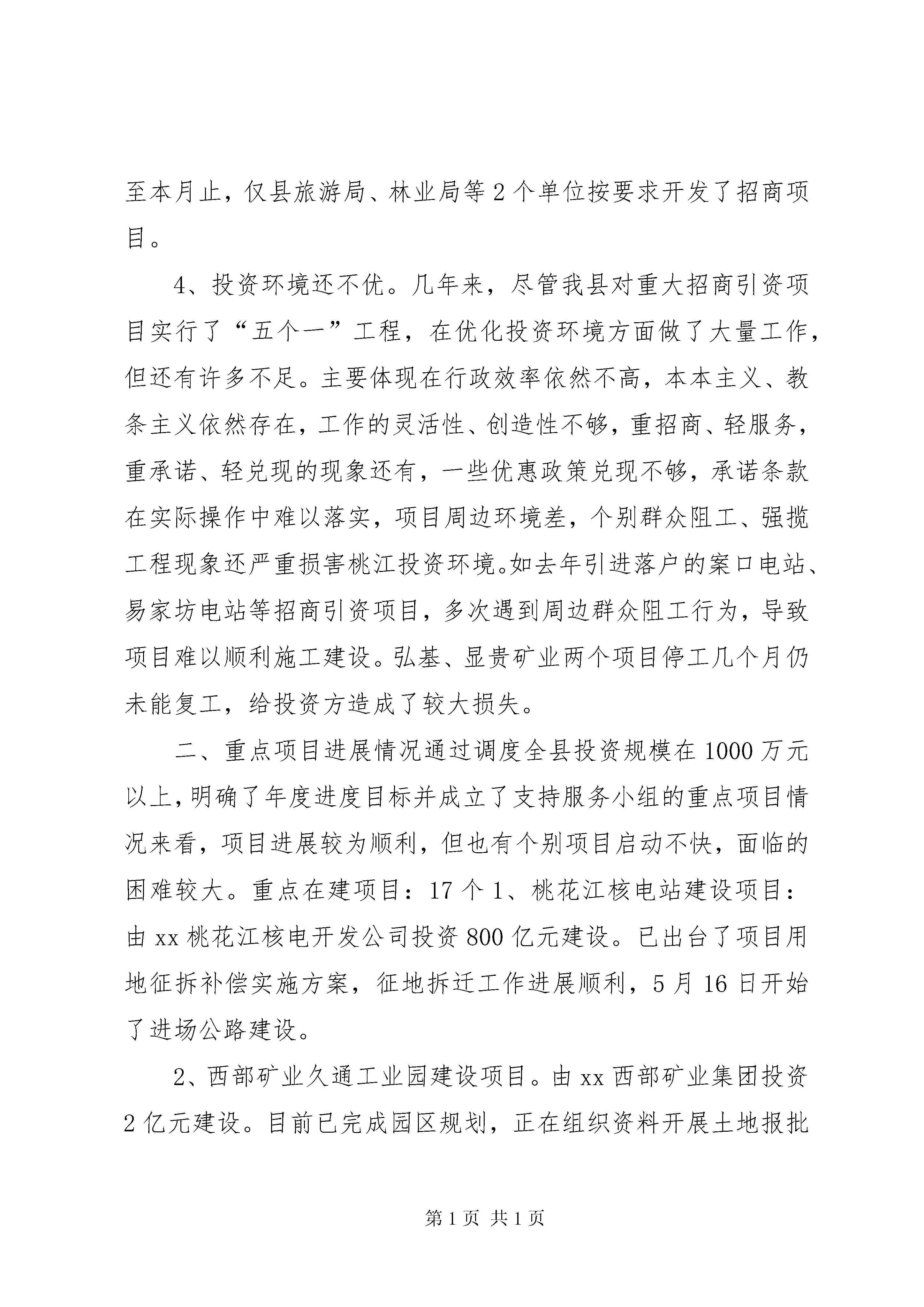 至本月止，仅县旅游局、林业局等2个单位按要求开发了招商项目。

4、投资环境还不优。几年来，尽管我县对重大招商引资项目实行了“五个一”工程，在优化投资环境方面做了大量工作，但还有许多不足。主要体现在行政效率依然不高，本本主义、教条主义依然存在，工作的灵活性、创造性不够，重招商、轻服务，重承诺、轻兑现的现象还有，一些优惠政策兑现不够，承诺条款在实际操作中难以落实，项目周边环境差，个别群众阻工、强揽工程现象还严重损害桃江投资环境。如去年引进落户的案口电站、易家坊电站等招商引资项目，多次遇到周边群众阻工行为，导致项目难以顺利施工建设。弘基、显贵矿业两个项目停工几个月仍未能复工，给投资方造成了较大损失。

二、重点项目进展情况通过调度全县投资规模在1000万元以上，明确了年度进度目标并成立了支持服务小组的重点项目情况来看，项目进展较为顺利，但也有个别项目启动不快，面临的困难较大。重点在建项目：17个1、桃花江核电站建设项目：由xx桃花江核电开发公司投资800亿元建设。已出台了项目用地征拆补偿实施方案，征地拆迁工作进展顺利，5月16日开始了进场公路建设。

2、西部矿业久通工业园建设项目。由xx西部矿业集团投资2亿元建设。目前已完成园区规划，正在组织资料开展土地报批

第1页 共1页